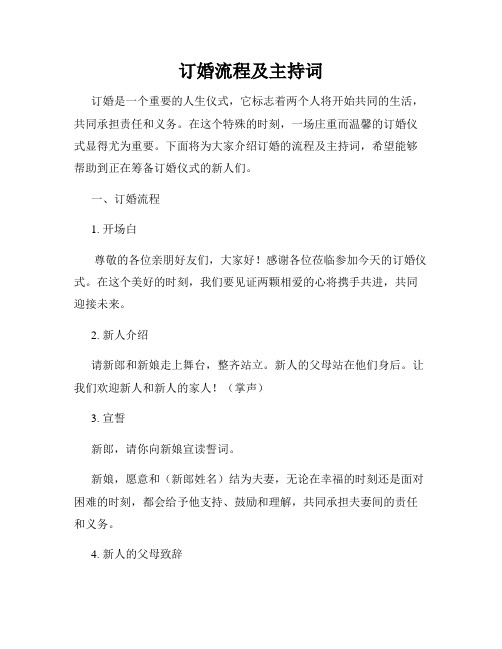 订婚流程及主持词

订婚是一个重要的人生仪式，它标志着两个人将开始共同的生活，共同承担责任和义务。在这个特殊的时刻，一场庄重而温馨的订婚仪式显得尤为重要。下面将为大家介绍订婚的流程及主持词，希望能够帮助到正在筹备订婚仪式的新人们。

一、订婚流程

1. 开场白

尊敬的各位亲朋好友们，大家好！感谢各位莅临参加今天的订婚仪式。在这个美好的时刻，我们要见证两颗相爱的心将携手共进，共同迎接未来。

2. 新人介绍

请新郎和新娘走上舞台，整齐站立。新人的父母站在他们身后。让我们欢迎新人和新人的家人！（掌声）

3. 宣誓

新郎，请你向新娘宣读誓词。

新娘，愿意和（新郎姓名）结为夫妻，无论在幸福的时刻还是面对困难的时刻，都会给予他支持、鼓励和理解，共同承担夫妻间的责任和义务。

4. 新人的父母致辞